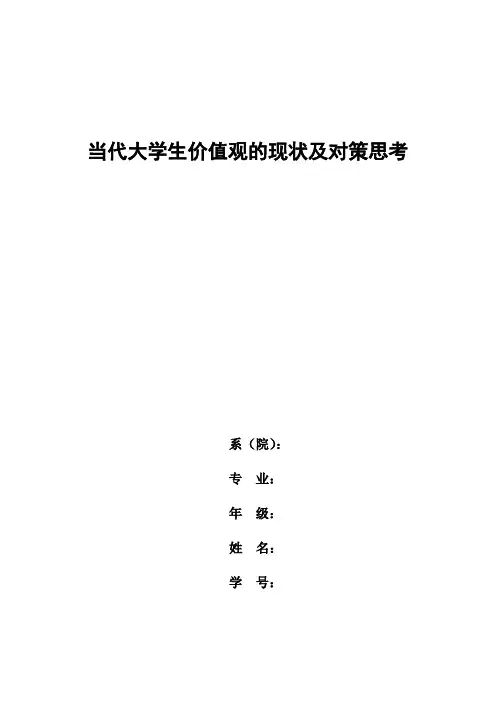 当代大学生价值观的现状及对策思考

系（院）：

专 业：

年 级：

姓 名：

学 号：